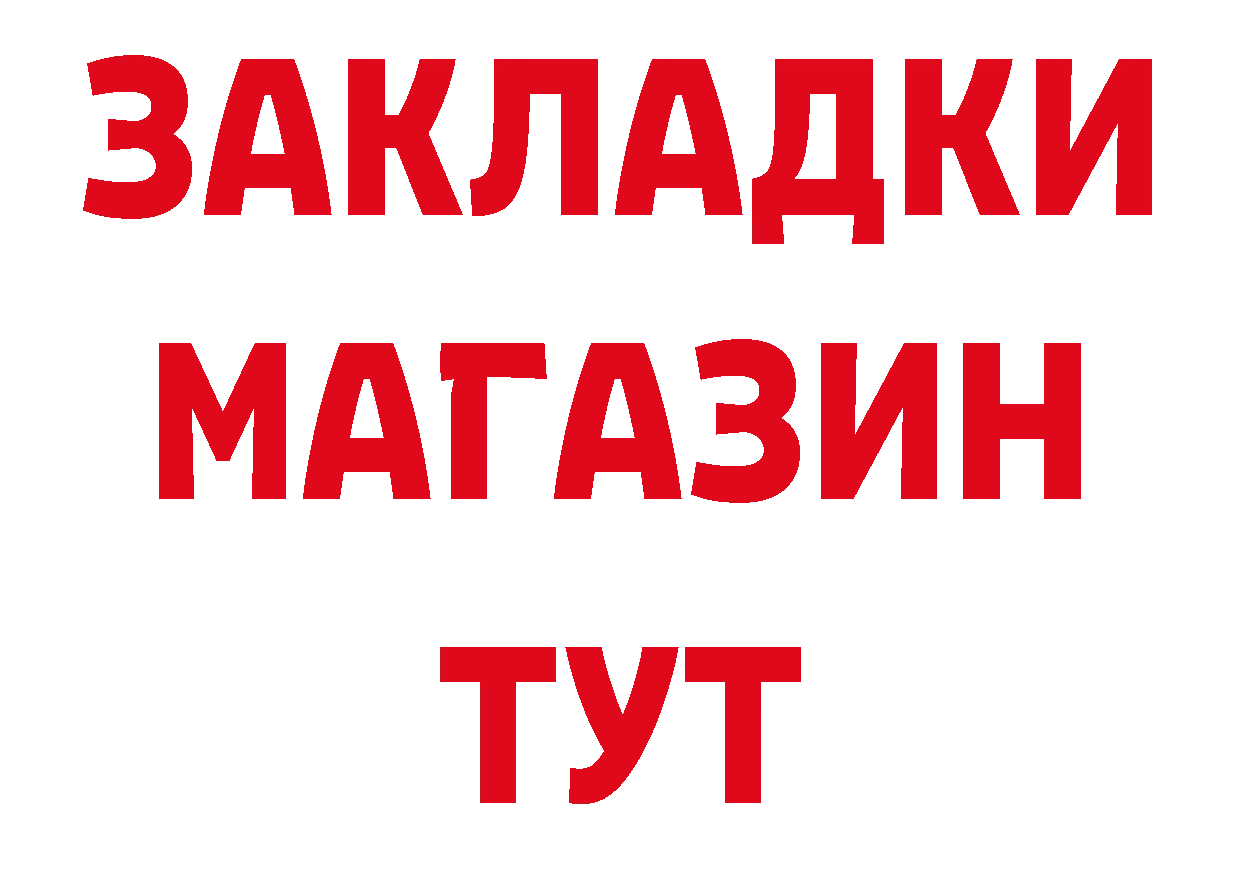 ЗАКЛАДКИ
МАГАЗИН
ТУТ